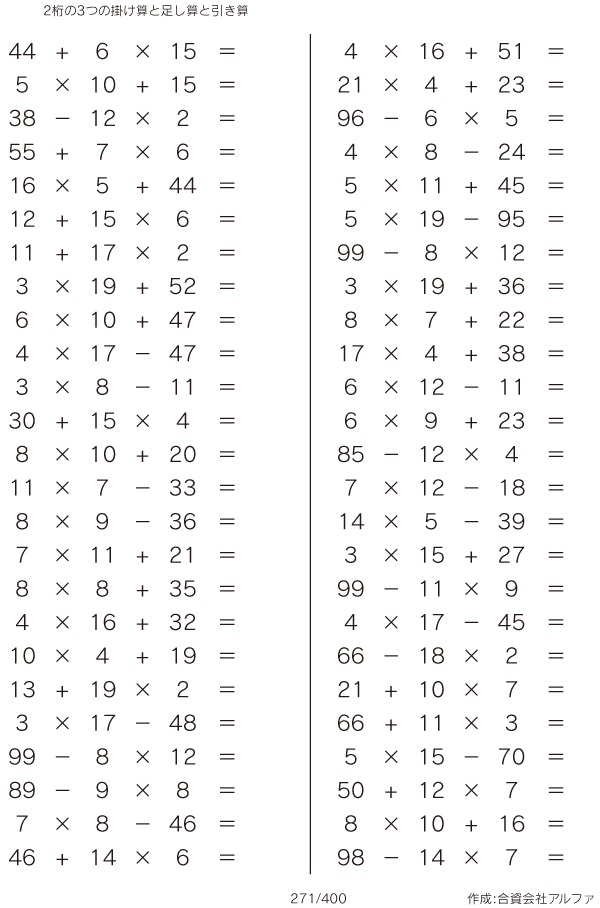 2桁の3つの掛け算と足し算と引き算

$44 + 6 \times 15 =$
$5 \times 10 + 15 =$
$38 - 12 \times 2 =$
$55 + 7 \times 6 =$
$16 \times 5 + 44 =$
$12 + 15 \times 6 =$
$11 + 17 \times 2 =$
$3 \times 19 + 52 =$
$6 \times 10 + 47 =$
$4 \times 17 - 47 =$
$3 \times 8 - 11 =$
$30 + 15 \times 4 =$
$8 \times 10 + 20 =$
$11 \times 7 - 33 =$
$8 \times 9 - 36 =$
$7 \times 11 + 21 =$
$8 \times 8 + 35 =$
$4 \times 16 + 32 =$
$10 \times 4 + 19 =$
$13 + 19 \times 2 =$
$3 \times 17 - 48 =$
$99 - 8 \times 12 =$
$89 - 9 \times 8 =$
$7 \times 8 - 46 =$
$46 + 14 \times 6 =$

$4 \times 16 + 51 =$
$21 \times 4 + 23 =$
$96 - 6 \times 5 =$
$4 \times 8 - 24 =$
$5 \times 11 + 45 =$
$5 \times 19 - 95 =$
$99 - 8 \times 12 =$
$3 \times 19 + 36 =$
$8 \times 7 + 22 =$
$17 \times 4 + 38 =$
$6 \times 12 - 11 =$
$6 \times 9 + 23 =$
$85 - 12 \times 4 =$
$7 \times 12 - 18 =$
$14 \times 5 - 39 =$
$3 \times 15 + 27 =$
$99 - 11 \times 9 =$
$4 \times 17 - 45 =$
$66 - 18 \times 2 =$
$21 + 10 \times 7 =$
$66 + 11 \times 3 =$
$5 \times 15 - 70 =$
$50 + 12 \times 7 =$
$8 \times 10 + 16 =$
$98 - 14 \times 7 =$

271/400
作成:合資会社アルファ